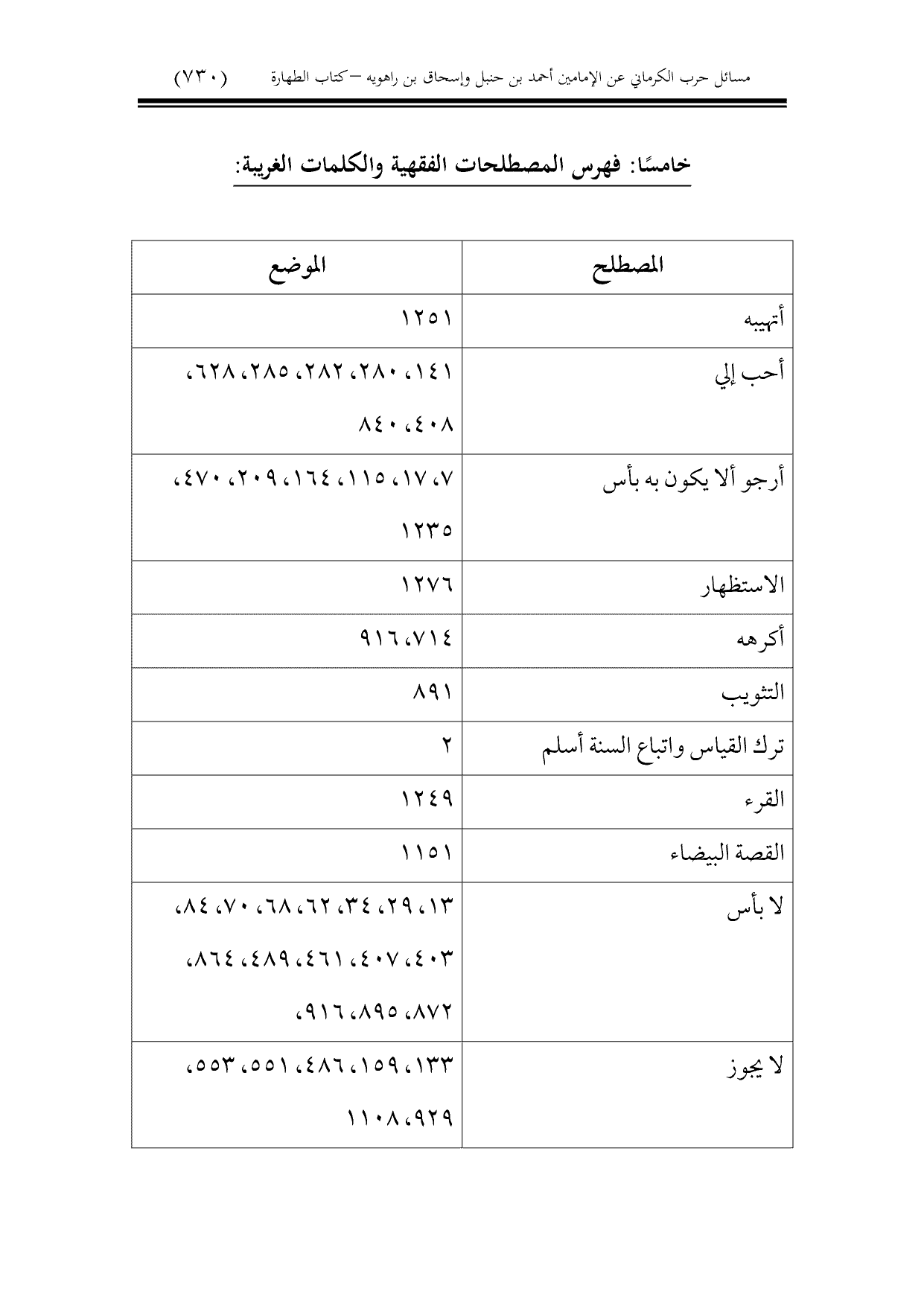 مسائل حرب الكرماني عن الإمامين أحمد بن حنبل وإسحاق بن راهويه –كتاب الطهارة (٧٣٠)

خامسًا: فهرس المصطلحات الفقهية والكلمات الغريبة:

| المصطلح | الموضع |
|---|---|
| أتهيبه | ١٢٥١ |
| أحب إلي | ١٤١، ٢٨٠، ٢٨٢، ٢٨٥، ٦٢٨، ٤٠٨، ٨٤٠ |
| أرجو ألا يكون به بأس | ٧، ١٧، ١١٥، ١٦٤، ٢٠٩، ٤٧٠، ١٢٣٥ |
| الاستظهار | ١٢٧٦ |
| أكرهه | ٧١٤، ٩١٦ |
| التثويب | ٨٩١ |
| ترك القياس واتباع السنة أسلم | ٢ |
| القرء | ١٢٤٩ |
| القصة البيضاء | ١١٥١ |
| لا بأس | ١٣، ٢٩، ٣٤، ٦٢، ٦٨، ٧٠، ٨٤، ٤٠٣، ٤٠٧، ٤٦١، ٤٨٩، ٨٦٤، ٨٧٢، ٨٩٥، ٩١٦، |
| لا يجوز | ١٣٣، ١٥٩، ٤٨٦، ٥٥١، ٥٥٣، ٩٢٩، ١١٠٨ |